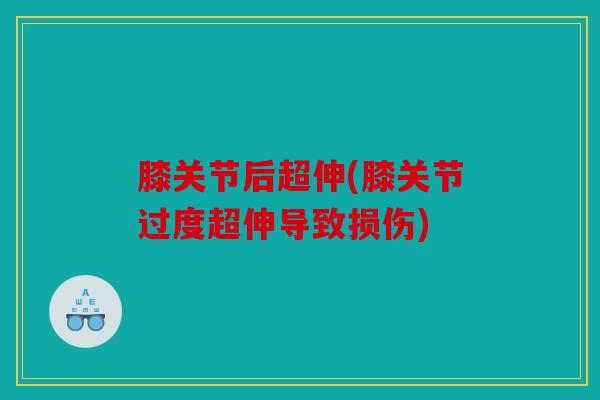 膝关节后超伸(膝关节过度超伸导致损伤)

A
Ш E
E m Ш